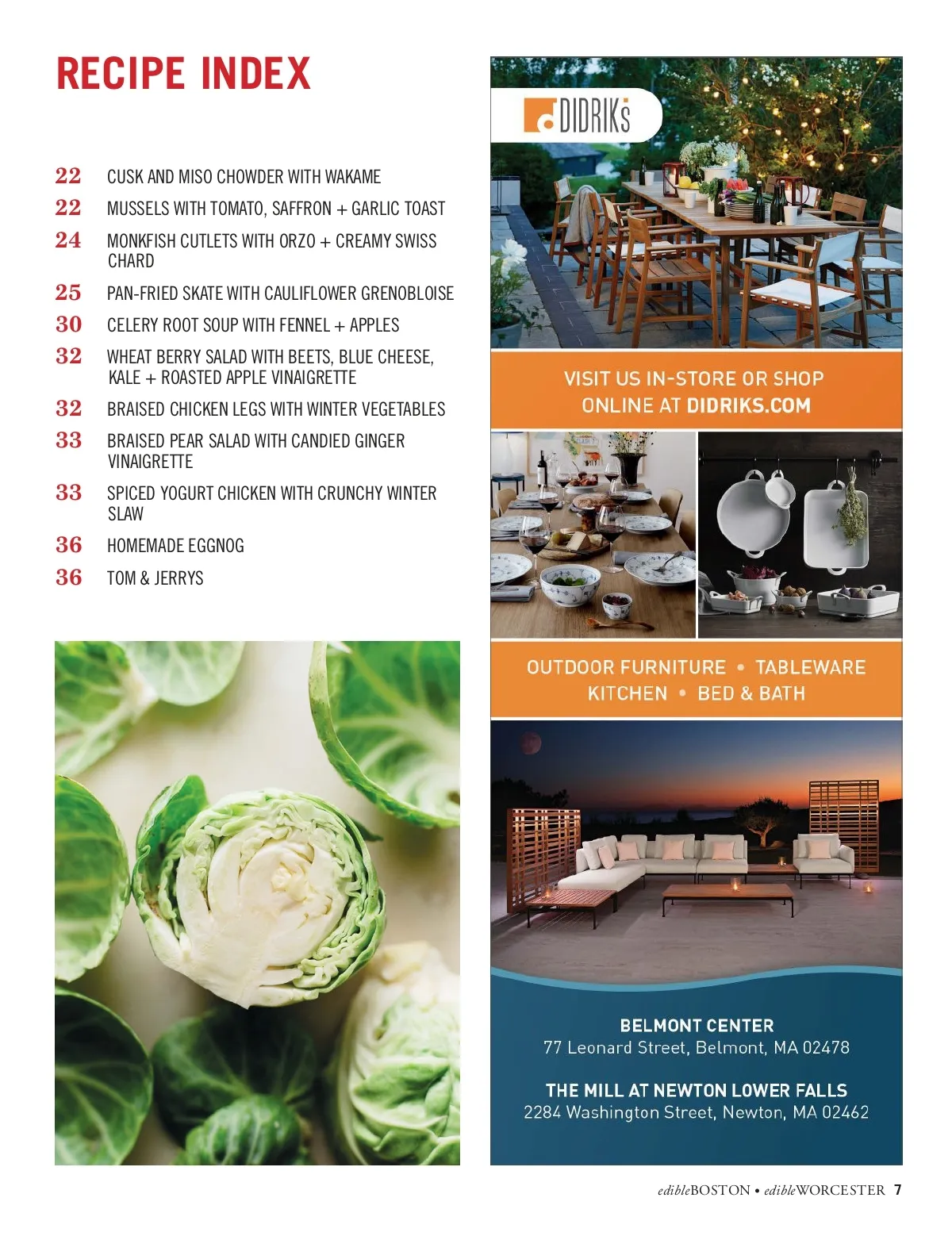 RECIPE INDEX

22 CUSK AND MISO CHOWDER WITH WAKAME

22 MUSSELS WITH TOMATO, SAFFRON + GARLIC TOAST

24 MONKFISH CUTLETS WITH ORZO + CREAMY SWISS CHARD

25 PAN-FRIED SKATE WITH CAULIFLOWER GRENOBLOISE

30 CELERY ROOT SOUP WITH FENNEL + APPLES

32 WHEAT BERRY SALAD WITH BEETS, BLUE CHEESE, KALE + ROASTED APPLE VINAIGRETTE

32 BRAISED CHICKEN LEGS WITH WINTER VEGETABLES

33 BRAISED PEAR SALAD WITH CANDIED GINGER VINAIGRETTE

33 SPICED YOGURT CHICKEN WITH CRUNCHY WINTER SLAW

36 HOMEMADE EGGNOG

36 TOM & JERRYS

DIDRIKS

VISIT US IN-STORE OR SHOP ONLINE AT DIDRIKS.COM

OUTDOOR FURNITURE • TABLEWARE
KITCHEN • BED & BATH

BELMONT CENTER
77 Leonard Street, Belmont, MA 02478

THE MILL AT NEWTON LOWER FALLS
2284 Washington Street, Newton, MA 02462

edibleBOSTON • edibleWORCESTER 7